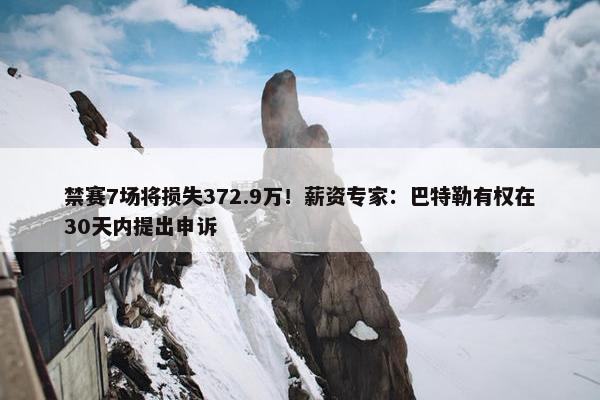 禁赛7场将损失372.9万！薪资专家：巴特勒有权在30天内提出申诉